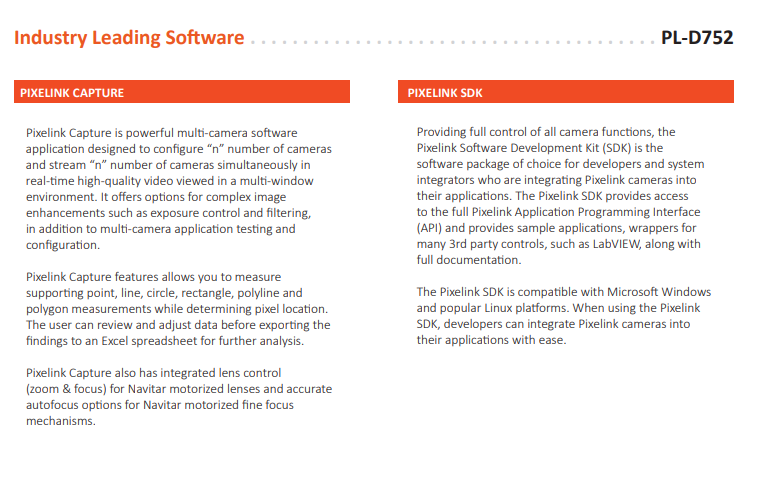 Industry Leading Software PL-D752

PIXELINK CAPTURE

Pixelink Capture is powerful multi-camera software application designed to configure “n” number of cameras and stream “n” number of cameras simultaneously in real-time high-quality video viewed in a multi-window environment. It offers options for complex image enhancements such as exposure control and filtering, in addition to multi-camera application testing and configuration.

Pixelink Capture features allows you to measure supporting point, line, circle, rectangle, polyline and polygon measurements while determining pixel location. The user can review and adjust data before exporting the findings to an Excel spreadsheet for further analysis.

Pixelink Capture also has integrated lens control (zoom & focus) for Navitar motorized lenses and accurate autofocus options for Navitar motorized fine focus mechanisms.

PIXELINK SDK

Providing full control of all camera functions, the Pixelink Software Development Kit (SDK) is the software package of choice for developers and system integrators who are integrating Pixelink cameras into their applications. The Pixelink SDK provides access to the full Pixelink Application Programming Interface (API) and provides sample applications, wrappers for many 3rd party controls, such as LabVIEW, along with full documentation.

The Pixelink SDK is compatible with Microsoft Windows and popular Linux platforms. When using the Pixelink SDK, developers can integrate Pixelink cameras into their applications with ease.